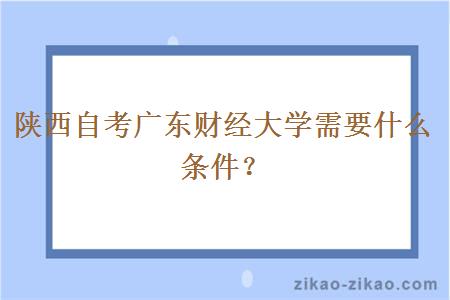 陕西自考广东财经大学需要什么条件？

zikao-zikao.com